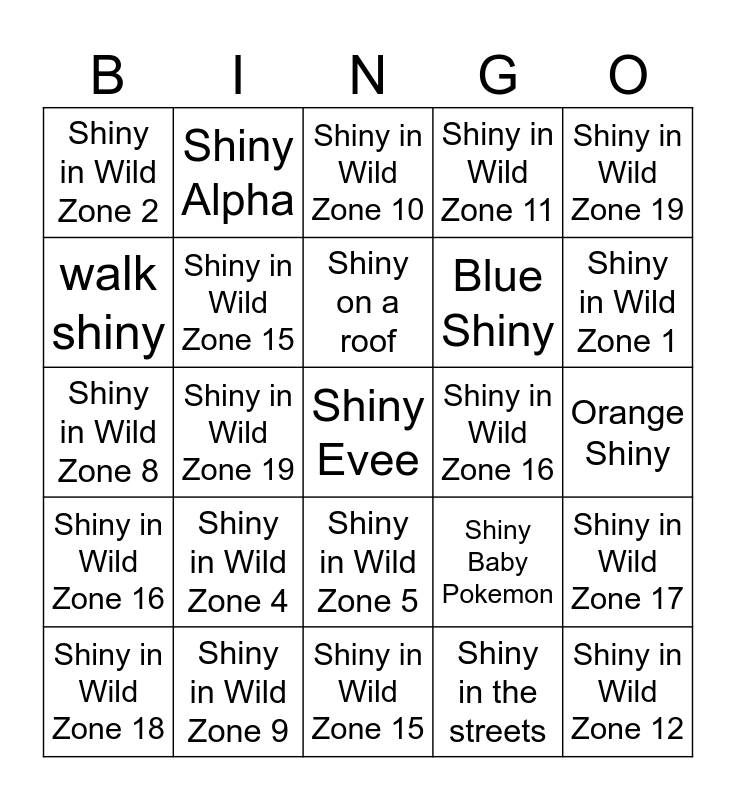 | B | I | N | G | O |
|---|---|---|---|---|
| Shiny in Wild Zone 2 | Shiny Alpha | Shiny in Wild Zone 10 | Shiny in Wild Zone 11 | Shiny in Wild Zone 19 |
| walk shiny | Shiny in Wild Zone 15 | Shiny on a roof | Blue Shiny | Shiny in Wild Zone 1 |
| Shiny in Wild Zone 8 | Shiny in Wild Zone 19 | Shiny Evee | Shiny in Wild Zone 16 | Orange Shiny |
| Shiny in Wild Zone 16 | Shiny in Wild Zone 4 | Shiny in Wild Zone 5 | Shiny Baby Pokemon | Shiny in Wild Zone 17 |
| Shiny in Wild Zone 18 | Shiny in Wild Zone 9 | Shiny in Wild Zone 15 | Shiny in the streets | Shiny in Wild Zone 12 |